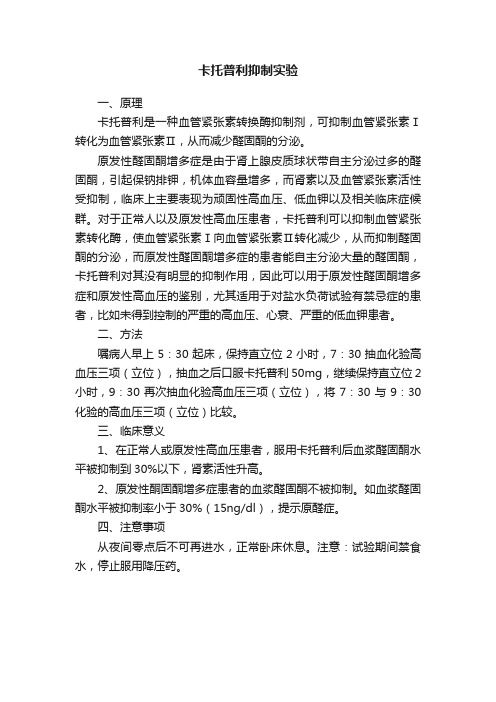 卡托普利抑制实验

一、原理

卡托普利是一种血管紧张素转换酶抑制剂，可抑制血管紧张素Ⅰ转化为血管紧张素Ⅱ，从而减少醛固酮的分泌。

原发性醛固酮增多症是由于肾上腺皮质球状带自主分泌过多的醛固酮，引起保钠排钾，机体血容量增多，而肾素以及血管紧张素活性受抑制，临床上主要表现为顽固性高血压、低血钾以及相关临床症候群。对于正常人以及原发性高血压患者，卡托普利可以抑制血管紧张素转化酶，使血管紧张素Ⅰ向血管紧张素Ⅱ转化减少，从而抑制醛固酮的分泌，而原发性醛固酮增多症的患者能自主分泌大量的醛固酮，卡托普利对其没有明显的抑制作用，因此可以用于原发性醛固酮增多症和原发性高血压的鉴别，尤其适用于对盐水负荷试验有禁忌症的患者，比如未得到控制的严重的高血压、心衰、严重的低血钾患者。

二、方法

嘱病人早上 5：30 起床，保持直立位 2 小时，7：30 抽血化验高血压三项（立位），抽血之后口服卡托普利 50mg，继续保持直立位 2 小时，9：30 再次抽血化验高血压三项（立位），将 7：30 与 9：30 化验的高血压三项（立位）比较。

三、临床意义

1、在正常人或原发性高血压患者，服用卡托普利后血浆醛固酮水平被抑制到 30%以下，肾素活性升高。

2、原发性酮固酮增多症患者的血浆醛固酮不被抑制。如血浆醛固酮水平被抑制率小于 30%（15ng/dl），提示原醛症。

四、注意事项

从夜间零点后不可再进水，正常卧床休息。注意：试验期间禁食水，停止服用降压药。